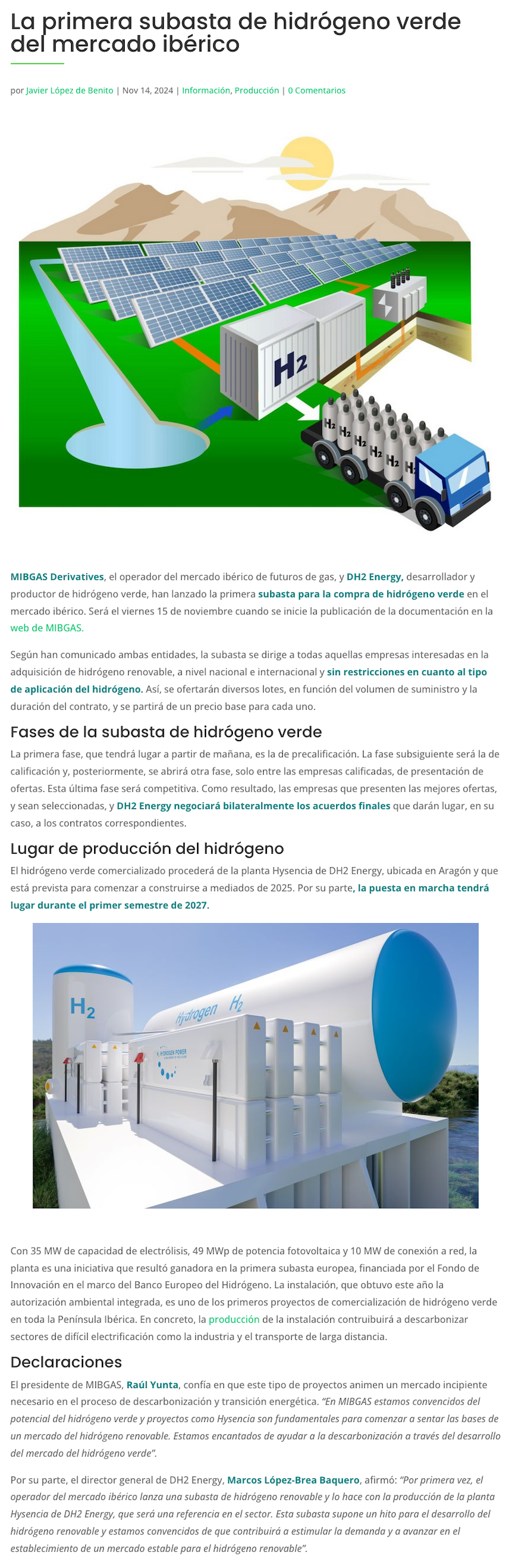 La primera subasta de hidrógeno verde del mercado ibérico

por Javier López de Benito | Nov 14, 2024 | Información, Producción | 0 Comentarios

$H_2$

$H_2$ $H_2$ $H_2$ $H_2$ $H_2$

MIBGAS Derivatives, el operador del mercado ibérico de futuros de gas, y DH2 Energy, desarrollador y productor de hidrógeno verde, han lanzado la primera subasta para la compra de hidrógeno verde en el mercado ibérico. Será el viernes 15 de noviembre cuando se inicie la publicación de la documentación en la web de MIBGAS.

Según han comunicado ambas entidades, la subasta se dirige a todas aquellas empresas interesadas en la adquisición de hidrógeno renovable, a nivel nacional e internacional y sin restricciones en cuanto al tipo de aplicación del hidrógeno. Así, se ofertarán diversos lotes, en función del volumen de suministro y la duración del contrato, y se partirá de un precio base para cada uno.

Fases de la subasta de hidrógeno verde

La primera fase, que tendrá lugar a partir de mañana, es la de precalificación. La fase subsiguiente será la de calificación y, posteriormente, se abrirá otra fase, solo entre las empresas calificadas, de presentación de ofertas. Esta última fase será competitiva. Como resultado, las empresas que presenten las mejores ofertas, y sean seleccionadas, y DH2 Energy negociará bilateralmente los acuerdos finales que darán lugar, en su caso, a los contratos correspondientes.

Lugar de producción del hidrógeno

El hidrógeno verde comercializado procederá de la planta Hysencia de DH2 Energy, ubicada en Aragón y que está prevista para comenzar a construirse a mediados de 2025. Por su parte, la puesta en marcha tendrá lugar durante el primer semestre de 2027.

$H_2$ Hydrogen $H_2$ HYDROGEN POWER

Con 35 MW de capacidad de electrólisis, 49 MWp de potencia fotovoltaica y 10 MW de conexión a red, la planta es una iniciativa que resultó ganadora en la primera subasta europea, financiada por el Fondo de Innovación en el marco del Banco Europeo del Hidrógeno. La instalación, que obtuvo este año la autorización ambiental integrada, es uno de los primeros proyectos de comercialización de hidrógeno verde en toda la Península Ibérica. En concreto, la producción de la instalación contruibuirá a descarbonizar sectores de difícil electrificación como la industria y el transporte de larga distancia.

Declaraciones

El presidente de MIBGAS, Raúl Yunta, confía en que este tipo de proyectos animen un mercado incipiente necesario en el proceso de descarbonización y transición energética. "En MIBGAS estamos convencidos del potencial del hidrógeno verde y proyectos como Hysencia son fundamentales para comenzar a sentar las bases de un mercado del hidrógeno renovable. Estamos encantados de ayudar a la descarbonización a través del desarrollo del mercado del hidrógeno verde".

Por su parte, el director general de DH2 Energy, Marcos López-Brea Baquero, afirmó: "Por primera vez, el operador del mercado ibérico lanza una subasta de hidrógeno renovable y lo hace con la producción de la planta Hysencia de DH2 Energy, que será una referencia en el sector. Esta subasta supone un hito para el desarrollo del hidrógeno renovable y estamos convencidos de que contribuirá a estimular la demanda y a avanzar en el establecimiento de un mercado estable para el hidrógeno renovable".